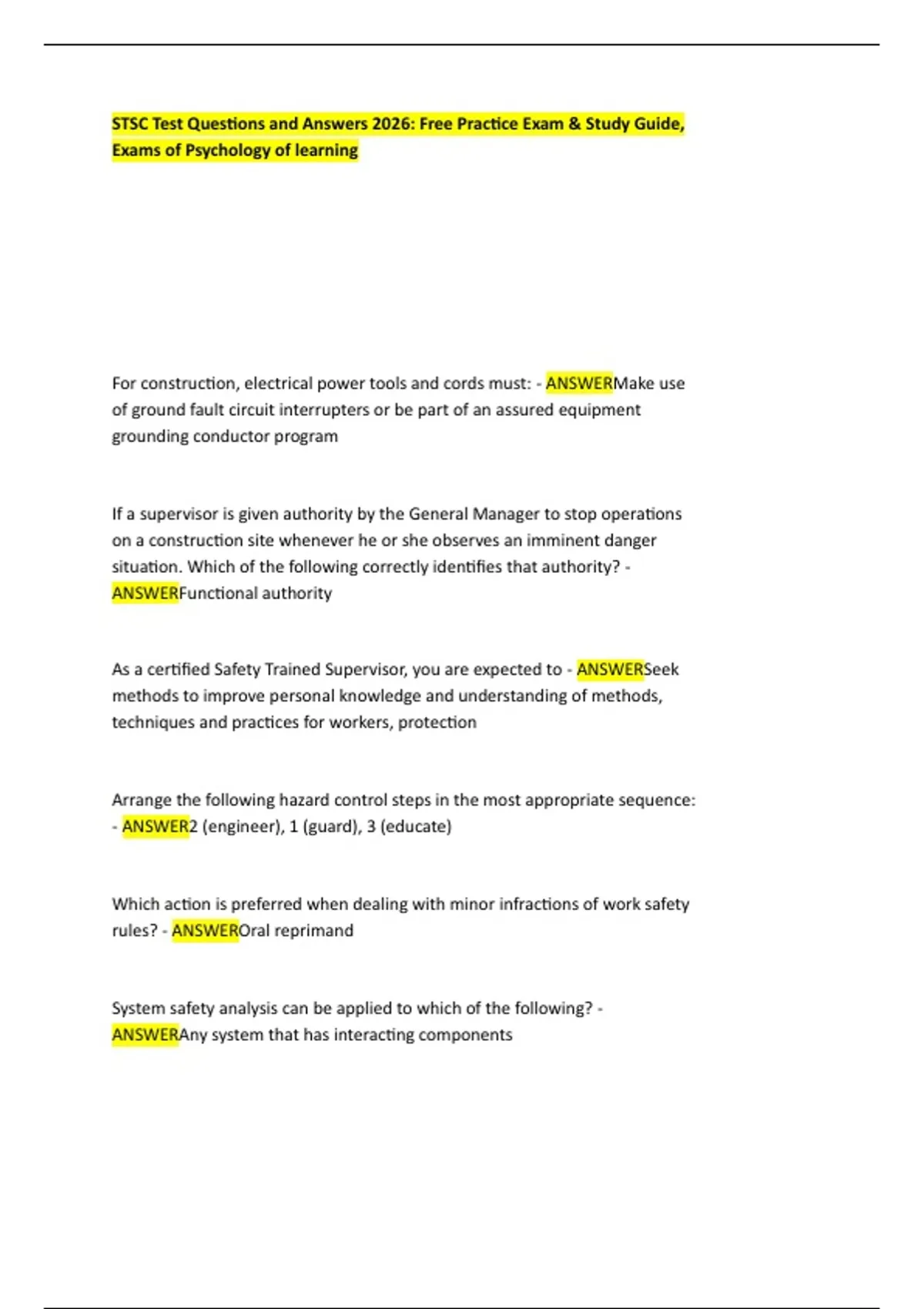 STSC Test Questions and Answers 2026: Free Practice Exam & Study Guide, Exams of Psychology of learning

For construction, electrical power tools and cords must: - ANSWERMake use of ground fault circuit interrupters or be part of an assured equipment grounding conductor program

If a supervisor is given authority by the General Manager to stop operations on a construction site whenever he or she observes an imminent danger situation. Which of the following correctly identifies that authority? - ANSWERFunctional authority

As a certified Safety Trained Supervisor, you are expected to - ANSWERSeek methods to improve personal knowledge and understanding of methods, techniques and practices for workers, protection

Arrange the following hazard control steps in the most appropriate sequence: - ANSWER2 (engineer), 1 (guard), 3 (educate)

Which action is preferred when dealing with minor infractions of work safety rules? - ANSWEROral reprimand

System safety analysis can be applied to which of the following? - ANSWERAny system that has interacting components